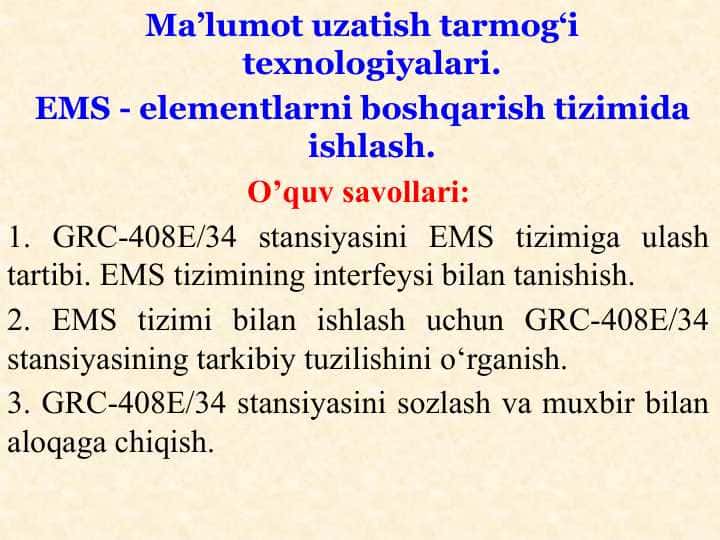 Ma’lumot uzatish tarmog‘i texnologiyalari.

EMS - elementlarni boshqarish tizimida ishlash.

O’quv savollari:

1. GRC-408E/34 stansiyasini EMS tizimiga ulash tartibi. EMS tizimining interfeysi bilan tanishish.

2. EMS tizimi bilan ishlash uchun GRC-408E/34 stansiyasining tarkibiy tuzilishini o‘rganish.

3. GRC-408E/34 stansiyasini sozlash va muxbir bilan aloqaga chiqish.